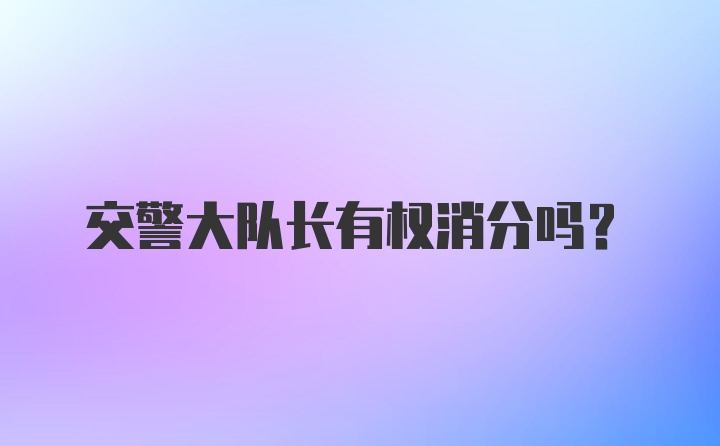 交警大队长有权消分吗？